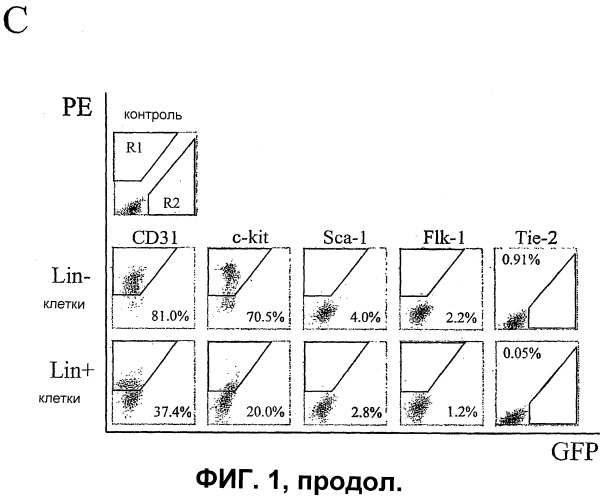 C

PE

контроль

R1

R2

CD31

c-kit

Sca-1

Flk-1

Tie-2

Lin-
клетки

81.0%

70.5%

4.0%

2.2%

0.91%

Lin+
клетки

37.4%

20.0%

2.8%

1.2%

0.05%

GFP

ФИГ. 1, продол.